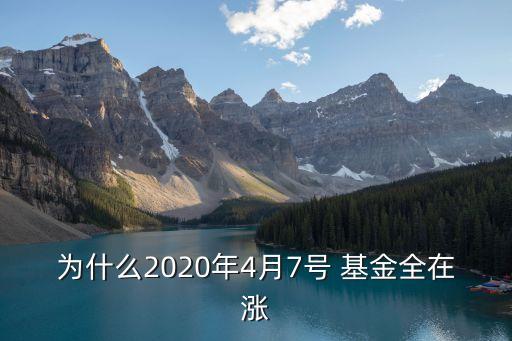 为什么2020年4月7号 基金全在涨